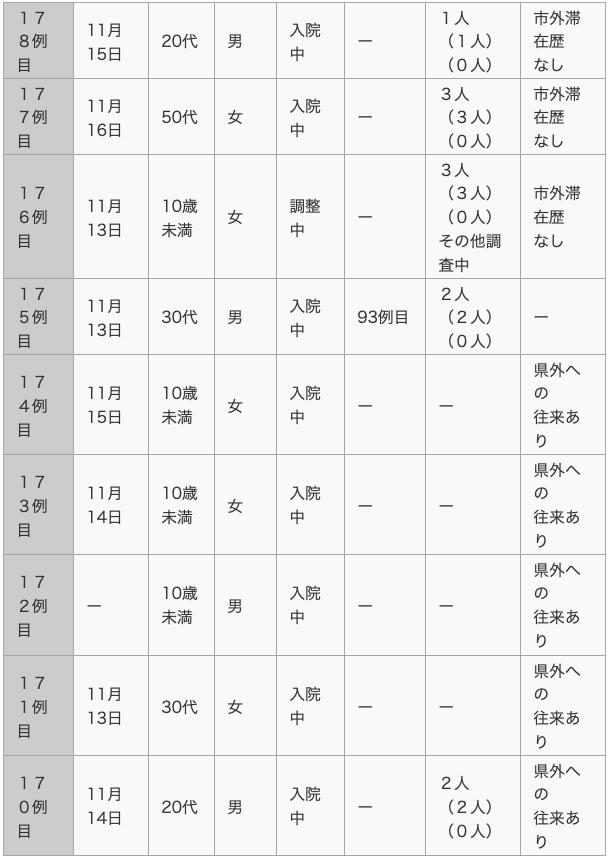 | | | | | | | | |
|---|---|---|---|---|---|---|---|
| １７８例目 | 11月15日 | 20代 | 男 | 入院中 | ー | １人（１人）（０人） | 市外滞在歴なし |
| １７７例目 | 11月16日 | 50代 | 女 | 入院中 | ー | ３人（３人）（０人） | 市外滞在歴なし |
| １７６例目 | 11月13日 | 10歳未満 | 女 | 調整中 | ー | ３人（３人）（０人）その他調査中 | 市外滞在歴なし |
| １７５例目 | 11月13日 | 30代 | 男 | 入院中 | 93例目 | ２人（２人）（０人） | ー |
| １７４例目 | 11月15日 | 10歳未満 | 女 | 入院中 | ー | ー | 県外への往来あり |
| １７３例目 | 11月14日 | 10歳未満 | 女 | 入院中 | ー | ー | 県外への往来あり |
| １７２例目 | ー | 10歳未満 | 男 | 入院中 | ー | ー | 県外への往来あり |
| １７１例目 | 11月13日 | 30代 | 女 | 入院中 | ー | ー | 県外への往来あり |
| １７０例目 | 11月14日 | 20代 | 男 | 入院中 | ー | ２人（２人）（０人） | 県外への往来あり |